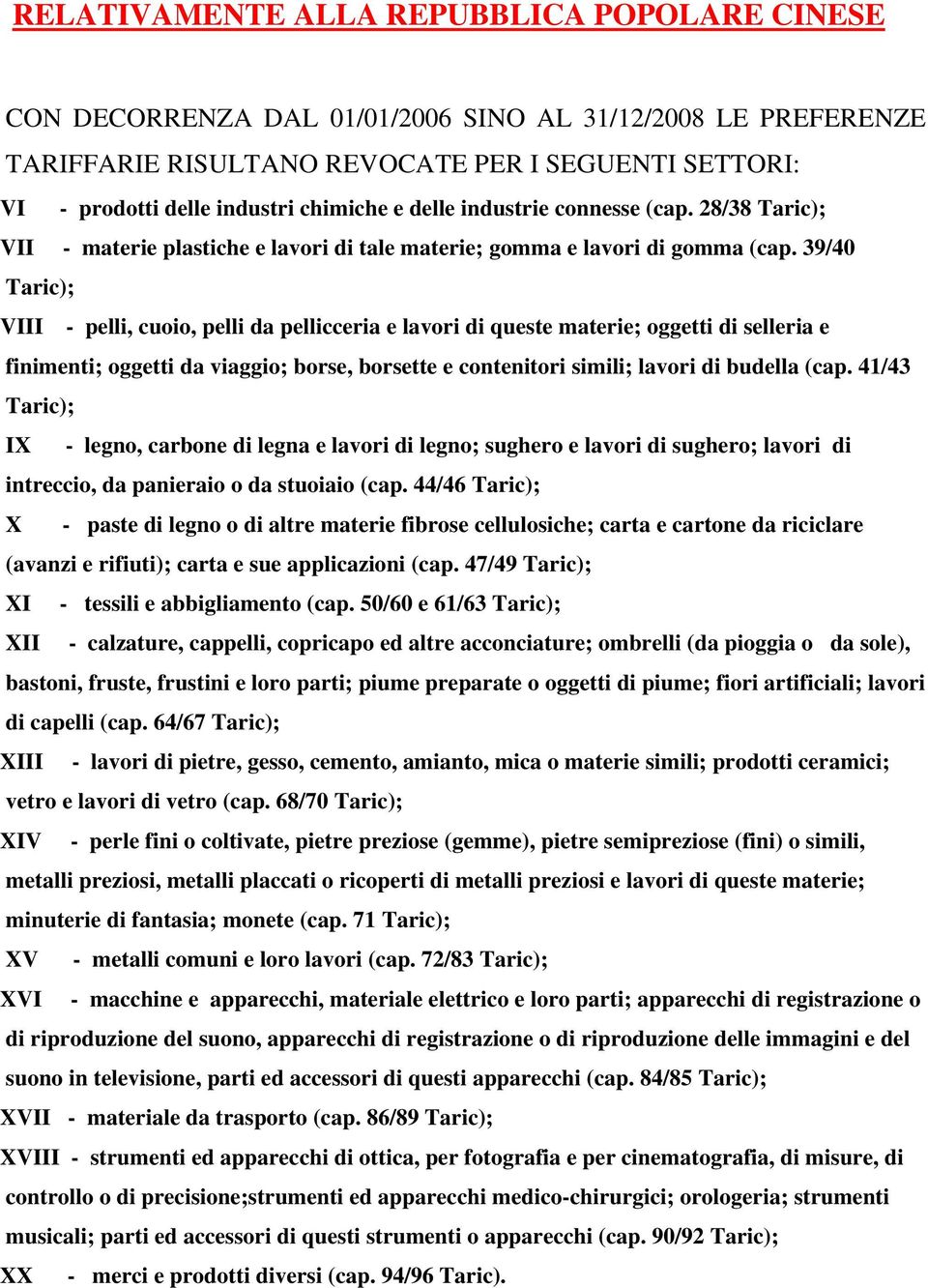 RELATIVAMENTE ALLA REPUBBLICA POPOLARE CINESE

CON DECORRENZA DAL 01/01/2006 SINO AL 31/12/2008 LE PREFERENZE TARIFFARIE RISULTANO REVOCATE PER I SEGUENTI SETTORI:

VI - prodotti delle industri chimiche e delle industrie connesse (cap. 28/38 Taric);

VII - materie plastiche e lavori di tale materie; gomma e lavori di gomma (cap. 39/40 Taric);

VIII - pelli, cuoio, pelli da pellicceria e lavori di queste materie; oggetti di selleria e finimenti; oggetti da viaggio; borse, borsette e contenitori simili; lavori di budella (cap. 41/43 Taric);

IX - legno, carbone di legna e lavori di legno; sughero e lavori di sughero; lavori di intreccio, da panieraio o da stuoiaio (cap. 44/46 Taric);

X - paste di legno o di altre materie fibrose cellulosiche; carta e cartone da riciclare (avanzi e rifiuti); carta e sue applicazioni (cap. 47/49 Taric);

XI - tessili e abbigliamento (cap. 50/60 e 61/63 Taric);

XII - calzature, cappelli, copricapo ed altre acconciature; ombrelli (da pioggia o da sole), bastoni, fruste, frustini e loro parti; piume preparate o oggetti di piume; fiori artificiali; lavori di capelli (cap. 64/67 Taric);

XIII - lavori di pietre, gesso, cemento, amianto, mica o materie simili; prodotti ceramici; vetro e lavori di vetro (cap. 68/70 Taric);

XIV - perle fini o coltivate, pietre preziose (gemme), pietre semipreziose (fini) o simili, metalli preziosi, metalli placcati o ricoperti di metalli preziosi e lavori di queste materie; minuterie di fantasia; monete (cap. 71 Taric);

XV - metalli comuni e loro lavori (cap. 72/83 Taric);

XVI - macchine e apparecchi, materiale elettrico e loro parti; apparecchi di registrazione o di riproduzione del suono, apparecchi di registrazione o di riproduzione delle immagini e del suono in televisione, parti ed accessori di questi apparecchi (cap. 84/85 Taric);

XVII - materiale da trasporto (cap. 86/89 Taric);

XVIII - strumenti ed apparecchi di ottica, per fotografia e per cinematografia, di misure, di controllo o di precisione;strumenti ed apparecchi medico-chirurgici; orologeria; strumenti musicali; parti ed accessori di questi strumenti o apparecchi (cap. 90/92 Taric);

XX - merci e prodotti diversi (cap. 94/96 Taric).